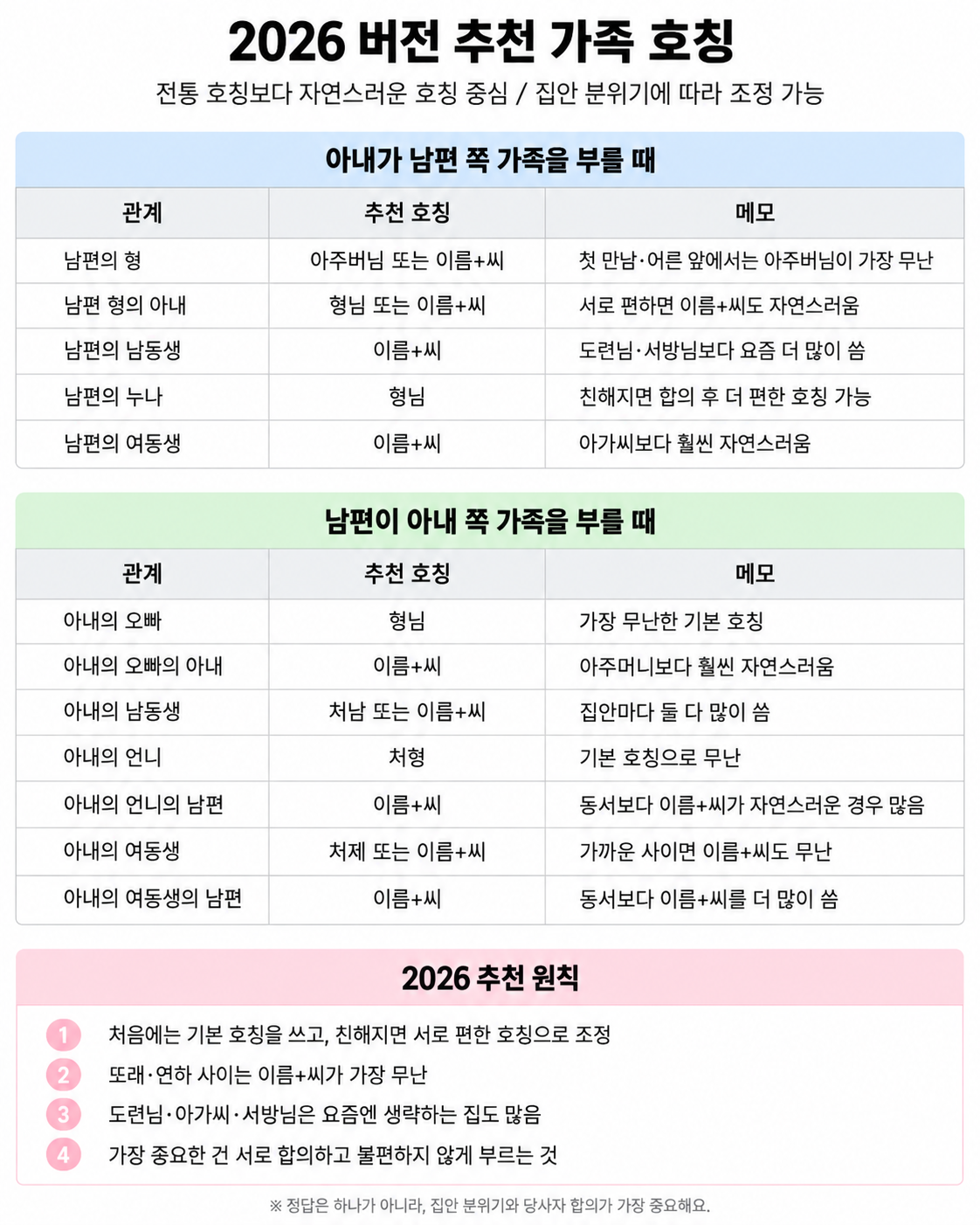 2026 버전 추천 가족 호칭

전통 호칭보다 자연스러운 호칭 중심 / 집안 분위기에 따라 조정 가능

아내가 남편 쪽 가족을 부를 때

| 관계 | 추천 호칭 | 메모 |
|---|---|---|
| 남편의 형 | 아주버님 또는 이름+씨 | 첫 만남·어른 앞에서는 아주버님이 가장 무난 |
| 남편 형의 아내 | 형님 또는 이름+씨 | 서로 편하면 이름+씨도 자연스러움 |
| 남편의 남동생 | 이름+씨 | 도련님·서방님보다 요즘 더 많이 씀 |
| 남편의 누나 | 형님 | 친해지면 합의 후 더 편한 호칭 가능 |
| 남편의 여동생 | 이름+씨 | 아가씨보다 훨씬 자연스러움 |

남편이 아내 쪽 가족을 부를 때

| 관계 | 추천 호칭 | 메모 |
|---|---|---|
| 아내의 오빠 | 형님 | 가장 무난한 기본 호칭 |
| 아내의 오빠의 아내 | 이름+씨 | 아주머니보다 훨씬 자연스러움 |
| 아내의 남동생 | 처남 또는 이름+씨 | 집안마다 둘 다 많이 씀 |
| 아내의 언니 | 처형 | 기본 호칭으로 무난 |
| 아내의 언니의 남편 | 이름+씨 | 동서보다 이름+씨가 자연스러운 경우 많음 |
| 아내의 여동생 | 처제 또는 이름+씨 | 가까운 사이면 이름+씨도 무난 |
| 아내의 여동생의 남편 | 이름+씨 | 동서보다 이름+씨를 더 많이 씀 |

2026 추천 원칙

1 처음에는 기본 호칭을 쓰고, 친해지면 서로 편한 호칭으로 조정
2 또래·연하 사이는 이름+씨가 가장 무난
3 도련님·아가씨·서방님은 요즘엔 생략하는 집도 많음
4 가장 중요한 건 서로 합의하고 불편하지 않게 부르는 것

※ 정답은 하나가 아니라, 집안 분위기와 당사자 합의가 가장 중요해요.